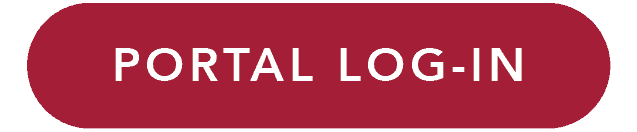 PORTAL LOG-IN